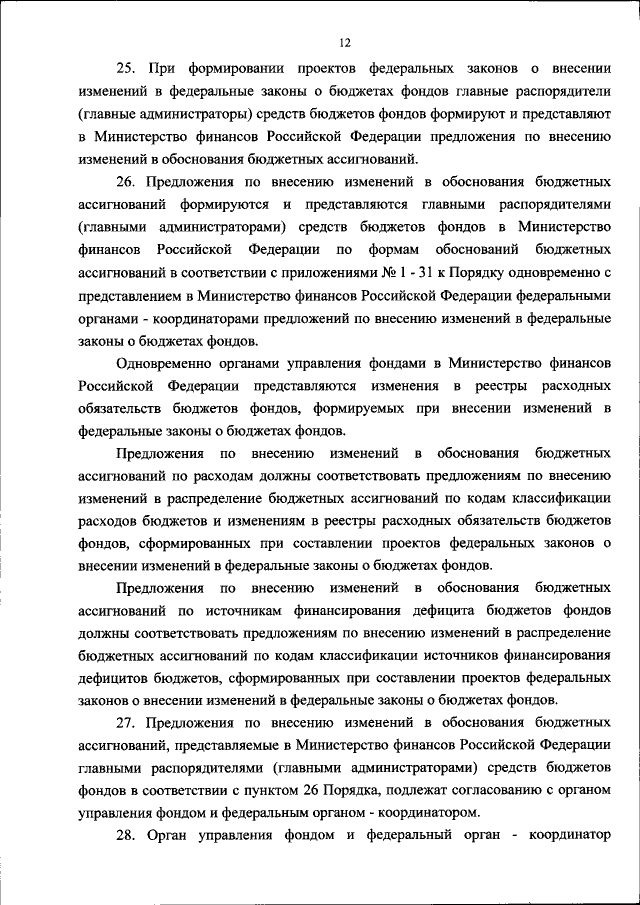 12

25. При формировании проектов федеральных законов о внесении изменений в федеральные законы о бюджетах фондов главные распорядители (главные администраторы) средств бюджетов фондов формируют и представляют в Министерство финансов Российской Федерации предложения по внесению изменений в обоснования бюджетных ассигнований.

26. Предложения по внесению изменений в обоснования бюджетных ассигнований формируются и представляются главными распорядителями (главными администраторами) средств бюджетов фондов в Министерство финансов Российской Федерации по формам обоснований бюджетных ассигнований в соответствии с приложениями № 1 - 31 к Порядку одновременно с представлением в Министерство финансов Российской Федерации федеральными органами - координаторами предложений по внесению изменений в федеральные законы о бюджетах фондов.

Одновременно органами управления фондами в Министерство финансов Российской Федерации представляются изменения в реестры расходных обязательств бюджетов фондов, формируемых при внесении изменений в федеральные законы о бюджетах фондов.

Предложения по внесению изменений в обоснования бюджетных ассигнований по расходам должны соответствовать предложениям по внесению изменений в распределение бюджетных ассигнований по кодам классификации расходов бюджетов и изменениям в реестры расходных обязательств бюджетов фондов, сформированных при составлении проектов федеральных законов о внесении изменений в федеральные законы о бюджетах фондов.

Предложения по внесению изменений в обоснования бюджетных ассигнований по источникам финансирования дефицита бюджетов фондов должны соответствовать предложениям по внесению изменений в распределение бюджетных ассигнований по кодам классификации источников финансирования дефицитов бюджетов, сформированных при составлении проектов федеральных законов о внесении изменений в федеральные законы о бюджетах фондов.

27. Предложения по внесению изменений в обоснования бюджетных ассигнований, представляемые в Министерство финансов Российской Федерации главными распорядителями (главными администраторами) средств бюджетов фондов в соответствии с пунктом 26 Порядка, подлежат согласованию с органом управления фондом и федеральным органом - координатором.

28. Орган управления фондом и федеральный орган - координатор